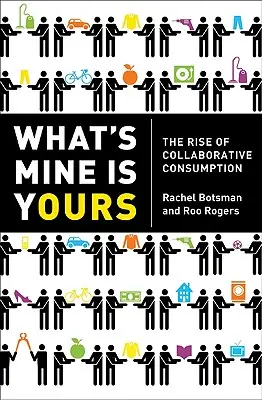 WHAT'S MINE IS YOURS

THE RISE OF COLLABORATIVE CONSUMPTION

Rachel Botsman and Roo Rogers